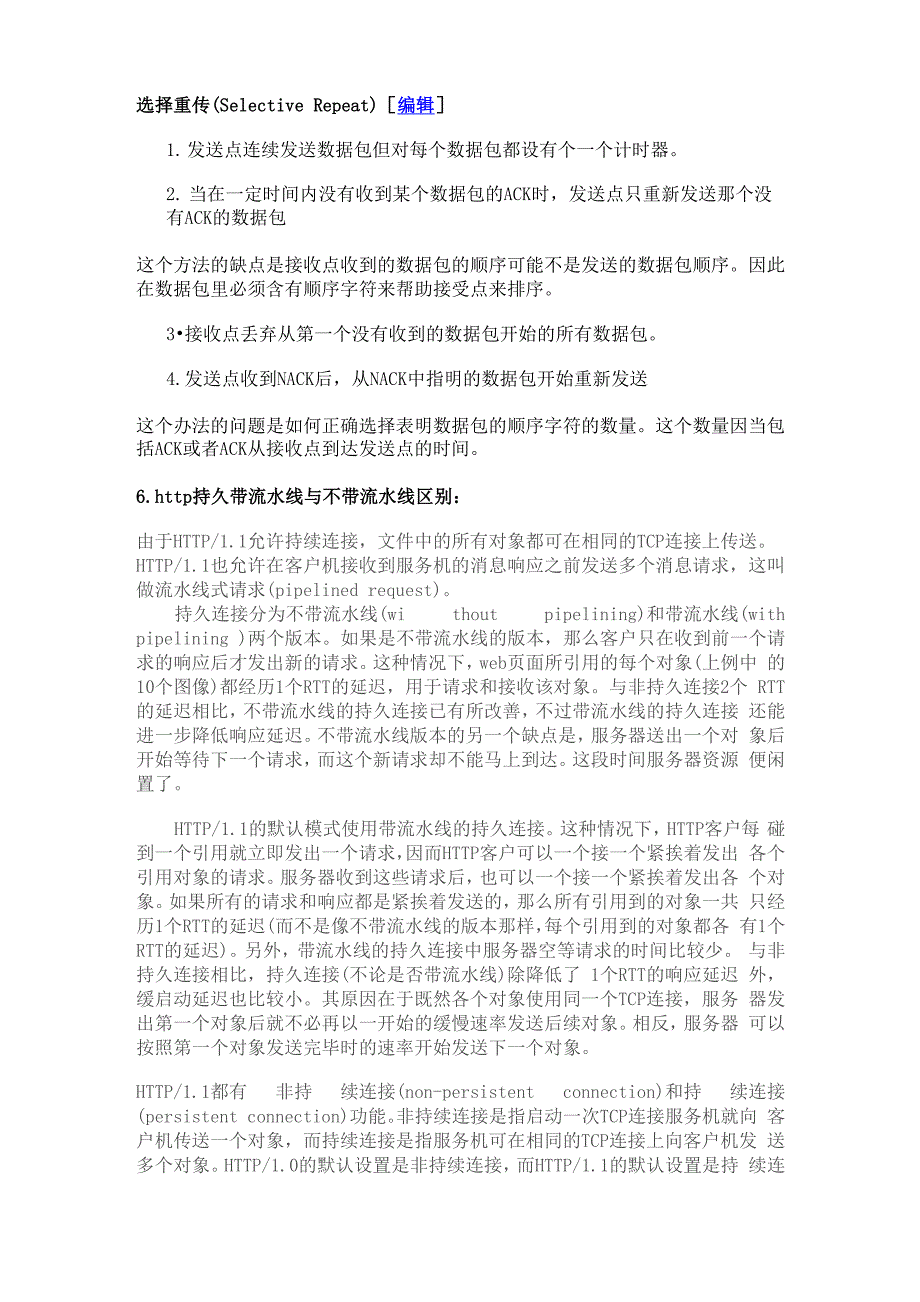 选择重传(Selective Repeat) [编辑]

1. 发送点连续发送数据包但对每个数据包都设有个一个计时器。

2. 当在一定时间内没有收到某个数据包的ACK时，发送点只重新发送那个没有ACK的数据包

这个方法的缺点是接收点收到的数据包的顺序可能不是发送的数据包顺序。因此在数据包里必须含有顺序字符来帮助接受点来排序。

3•接收点丢弃从第一个没有收到的数据包开始的所有数据包。

4. 发送点收到NACK后，从NACK中指明的数据包开始重新发送

这个办法的问题是如何正确选择表明数据包的顺序字符的数量。这个数量因当包括ACK或者ACK从接收点到达发送点的时间。

6.http持久带流水线与不带流水线区别：

由于HTTP/1.1允许持续连接，文件中的所有对象都可在相同的TCP连接上传送。HTTP/1.1也允许在客户机接收到服务机的消息响应之前发送多个消息请求，这叫做流水线式请求(pipelined request)。

持久连接分为不带流水线(wi thout pipelining)和带流水线(with pipelining )两个版本。如果是不带流水线的版本，那么客户只在收到前一个请求的响应后才发出新的请求。这种情况下，web页面所引用的每个对象(上例中 的10个图像)都经历1个RTT的延迟，用于请求和接收该对象。与非持久连接2个 RTT的延迟相比，不带流水线的持久连接已有所改善，不过带流水线的持久连接 还能进一步降低响应延迟。不带流水线版本的另一个缺点是，服务器送出一个对 象后开始等待下一个请求，而这个新请求却不能马上到达。这段时间服务器资源 便闲置了。

HTTP/1.1的默认模式使用带流水线的持久连接。这种情况下，HTTP客户每 碰到一个引用就立即发出一个请求，因而HTTP客户可以一个接一个紧挨着发出 各个引用对象的请求。服务器收到这些请求后，也可以一个接一个紧挨着发出各 个对象。如果所有的请求和响应都是紧挨着发送的，那么所有引用到的对象一共 只经历1个RTT的延迟(而不是像不带流水线的版本那样，每个引用到的对象都各 有1个RTT的延迟)。另外，带流水线的持久连接中服务器空等请求的时间比较少。 与非持久连接相比，持久连接(不论是否带流水线)除降低了 1个RTT的响应延迟 外，缓启动延迟也比较小。其原因在于既然各个对象使用同一个TCP连接，服务 器发出第一个对象后就不必再以一开始的缓慢速率发送后续对象。相反，服务器 可以按照第一个对象发送完毕时的速率开始发送下一个对象。

HTTP/1.1都有 非持 续连接(non-persistent connection)和持 续连接(persistent connection)功能。非持续连接是指启动一次TCP连接服务机就向 客户机传送一个对象，而持续连接是指服务机可在相同的TCP连接上向客户机发 送多个对象。HTTP/1.0的默认设置是非持续连接，而HTTP/1.1的默认设置是持 续连